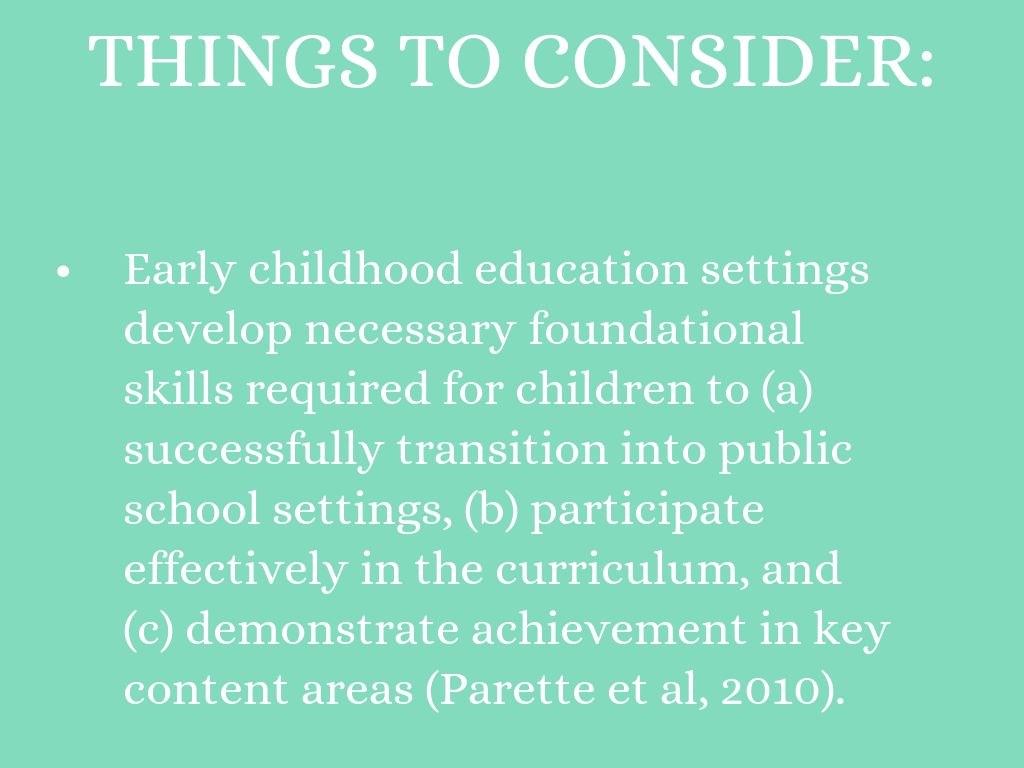 THINGS TO CONSIDER:

• Early childhood education settings develop necessary foundational skills required for children to (a) successfully transition into public school settings, (b) participate effectively in the curriculum, and (c) demonstrate achievement in key content areas (Parette et al, 2010).